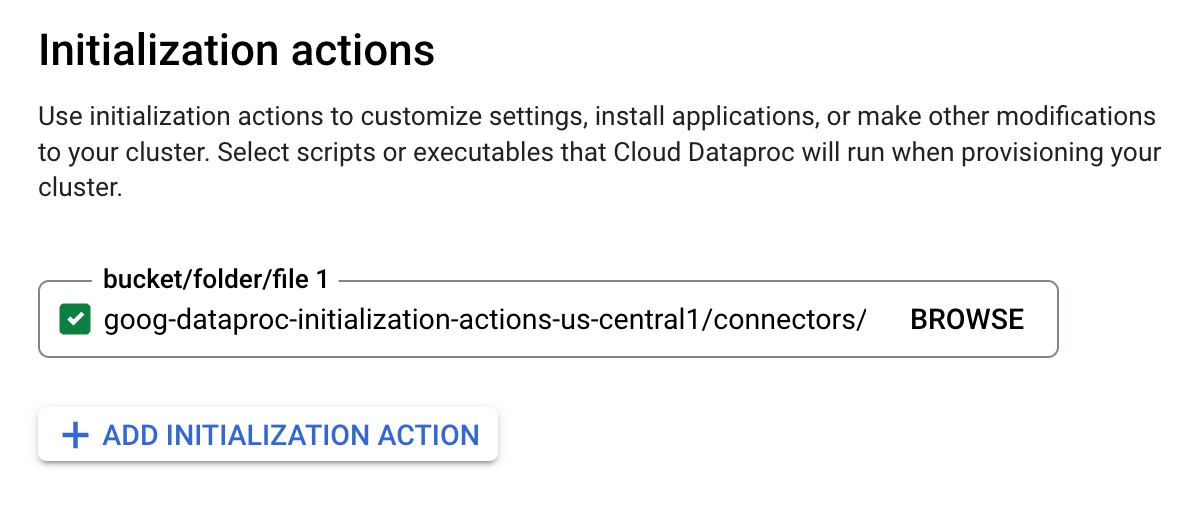 Initialization actions

Use initialization actions to customize settings, install applications, or make other modifications to your cluster. Select scripts or executables that Cloud Dataproc will run when provisioning your cluster.

bucket/folder/file 1
goog-dataproc-initialization-actions-us-central1/connectors/ BROWSE

+ ADD INITIALIZATION ACTION